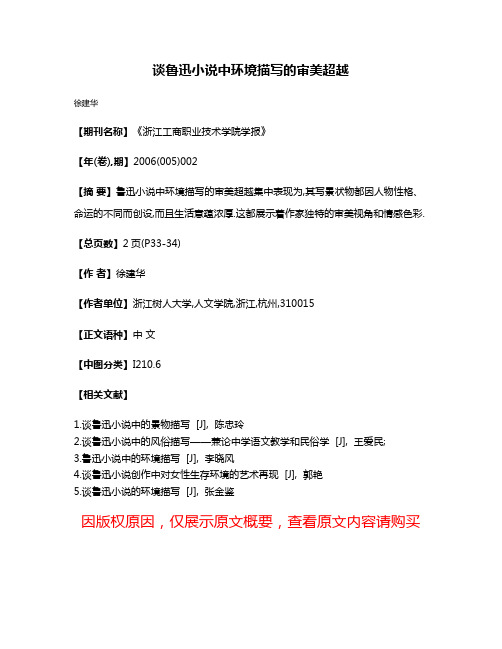 谈鲁迅小说中环境描写的审美超越

徐建华

【期刊名称】《浙江工商职业技术学院学报》

【年(卷),期】2006(005)002

【摘 要】鲁迅小说中环境描写的审美超越集中表现为,其写景状物都因人物性格、命运的不同而创设,而且生活意蕴浓厚.这都展示着作家独特的审美视角和情感色彩.

【总页数】2页(P33-34)

【作 者】徐建华

【作者单位】浙江树人大学,人文学院,浙江,杭州,310015

【正文语种】中 文

【中图分类】I210.6

【相关文献】

1.谈鲁迅小说中的景物描写 [J], 陈忠玲
2.谈鲁迅小说中的风俗描写——兼论中学语文教学和民俗学 [J], 王爱民;
3.鲁迅小说中的环境描写 [J], 李晓风
4.谈鲁迅小说创作中对女性生存环境的艺术再现 [J], 郭艳
5.谈鲁迅小说的环境描写 [J], 张金鉴

因版权原因，仅展示原文概要，查看原文内容请购买